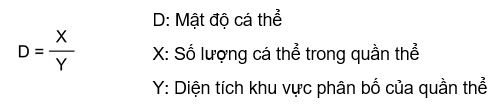 $D = \frac{X}{Y}$

D: Mật độ cá thể

X: Số lượng cá thể trong quần thể

Y: Diện tích khu vực phân bố của quần thể